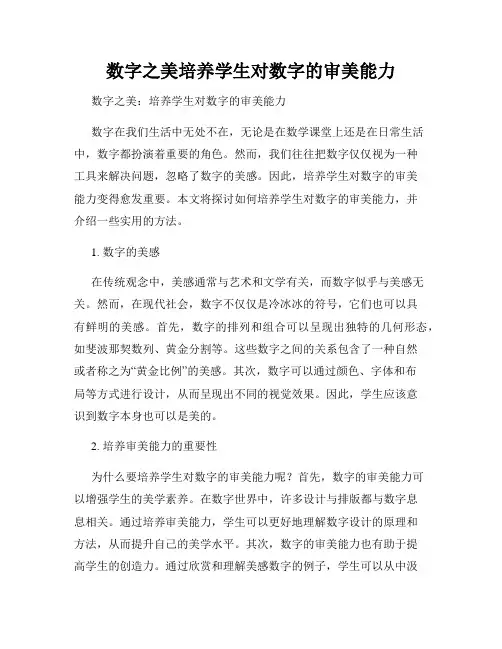 数字之美培养学生对数字的审美能力

数字之美：培养学生对数字的审美能力

数字在我们生活中无处不在，无论是在数学课堂上还是在日常生活中，数字都扮演着重要的角色。然而，我们往往把数字仅仅视为一种工具来解决问题，忽略了数字的美感。因此，培养学生对数字的审美能力变得愈发重要。本文将探讨如何培养学生对数字的审美能力，并介绍一些实用的方法。

1. 数字的美感

在传统观念中，美感通常与艺术和文学有关，而数字似乎与美感无关。然而，在现代社会，数字不仅仅是冷冰冰的符号，它们也可以具有鲜明的美感。首先，数字的排列和组合可以呈现出独特的几何形态，如斐波那契数列、黄金分割等。这些数字之间的关系包含了一种自然或者称之为“黄金比例”的美感。其次，数字可以通过颜色、字体和布局等方式进行设计，从而呈现出不同的视觉效果。因此，学生应该意识到数字本身也可以是美的。

2. 培养审美能力的重要性

为什么要培养学生对数字的审美能力呢？首先，数字的审美能力可以增强学生的美学素养。在数字世界中，许多设计与排版都与数字息息相关。通过培养审美能力，学生可以更好地理解数字设计的原理和方法，从而提升自己的美学水平。其次，数字的审美能力也有助于提高学生的创造力。通过欣赏和理解美感数字的例子，学生可以从中汲